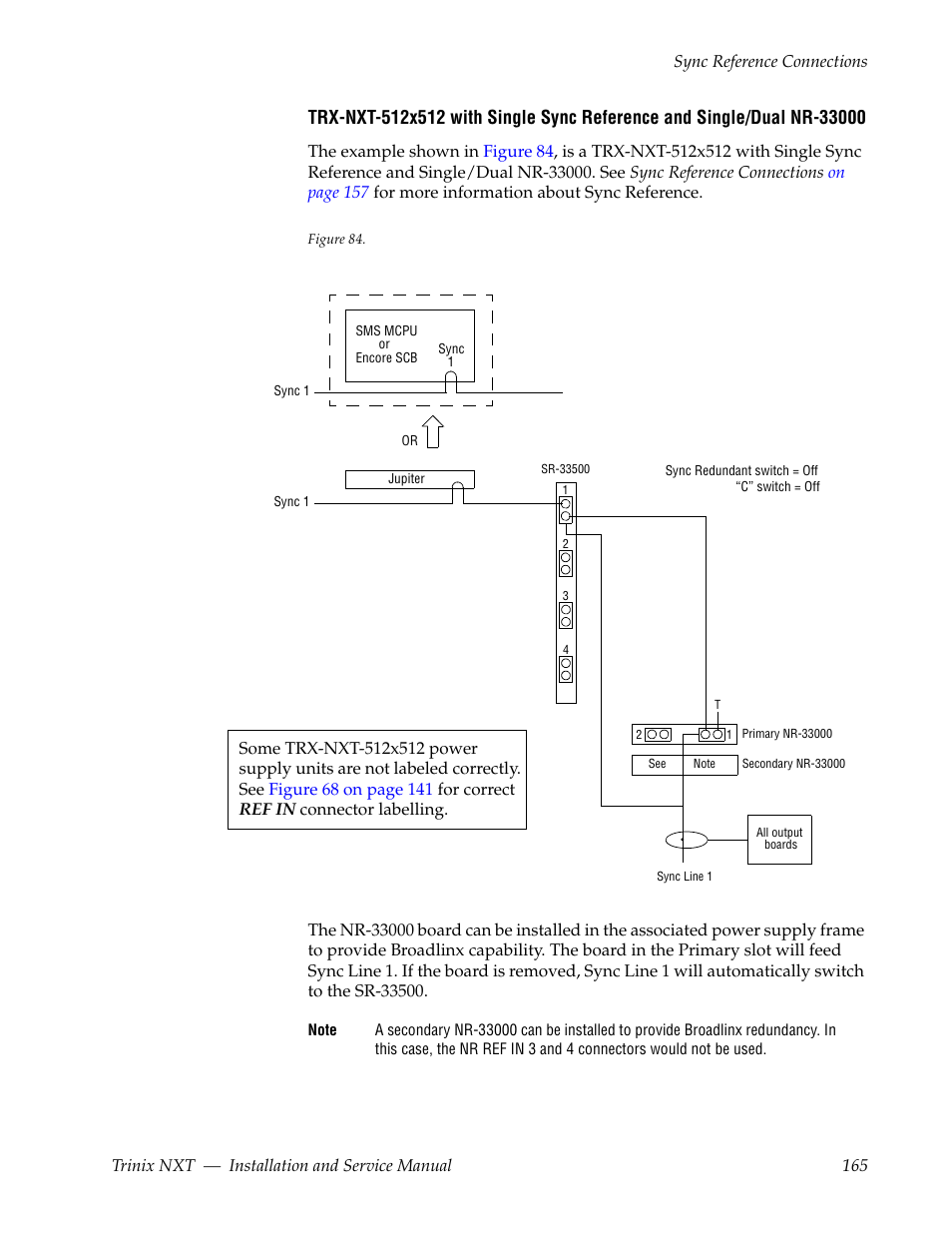 Sync Reference Connections

TRX-NXT-512x512 with Single Sync Reference and Single/Dual NR-33000

The example shown in Figure 84, is a TRX-NXT-512x512 with Single Sync Reference and Single/Dual NR-33000. See Sync Reference Connections on page 157 for more information about Sync Reference.

Figure 84.

SMS MCPU or Encore SCB

Sync 1

Sync 1

OR

Jupiter

Sync 1

SR-33500

Sync Redundant switch = Off "C" switch = Off

1

2

3

4

T

2

1

Primary NR-33000

See

Note

Secondary NR-33000

All output boards

Sync Line 1

Some TRX-NXT-512x512 power supply units are not labeled correctly. See Figure 68 on page 141 for correct REF IN connector labelling.

The NR-33000 board can be installed in the associated power supply frame to provide Broadlinx capability. The board in the Primary slot will feed Sync Line 1. If the board is removed, Sync Line 1 will automatically switch to the SR-33500.

Note A secondary NR-33000 can be installed to provide Broadlinx redundancy. In this case, the NR REF IN 3 and 4 connectors would not be used.

Trinix NXT — Installation and Service Manual 165